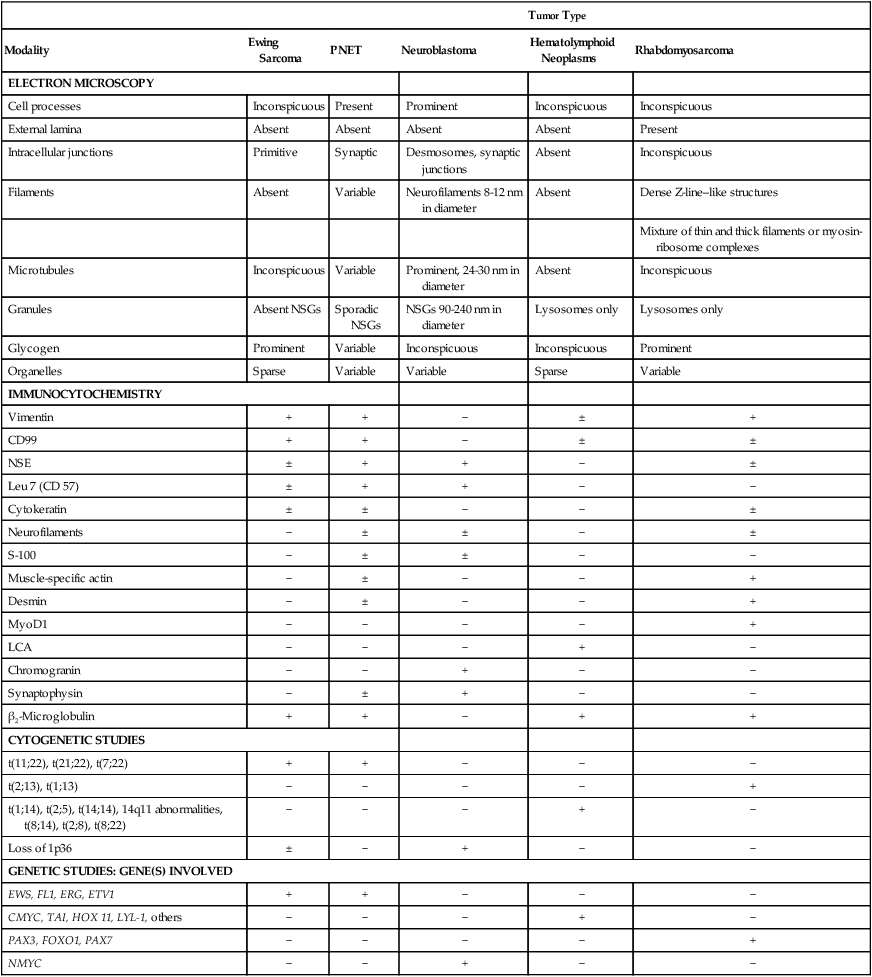 | | Tumor Type | | | | |
|---|---|---|---|---|---|
| Modality | Ewing Sarcoma | PNET | Neuroblastoma | Hematolymphoid Neoplasms | Rhabdomyosarcoma |
| ELECTRON MICROSCOPY | | | | | |
| Cell processes | Inconspicuous | Present | Prominent | Inconspicuous | Inconspicuous |
| External lamina | Absent | Absent | Absent | Absent | Present |
| Intracellular junctions | Primitive | Synaptic | Desmosomes, synaptic junctions | Absent | Inconspicuous |
| Filaments | Absent | Variable | Neurofilaments 8-12 nm in diameter | Absent | Dense Z-line–like structures |
| | | | | | Mixture of thin and thick filaments or myosin-ribosome complexes |
| Microtubules | Inconspicuous | Variable | Prominent, 24-30 nm in diameter | Absent | Inconspicuous |
| Granules | Absent NSGs | Sporadic NSGs | NSGs 90-240 nm in diameter | Lysosomes only | Lysosomes only |
| Glycogen | Prominent | Variable | Inconspicuous | Inconspicuous | Prominent |
| Organelles | Sparse | Variable | Variable | Sparse | Variable |
| IMMUNOCYTOCHEMISTRY | | | | | |
| Vimentin | + | + | − | ± | + |
| CD99 | + | + | − | ± | ± |
| NSE | ± | + | + | − | ± |
| Leu 7 (CD 57) | ± | + | + | − | − |
| Cytokeratin | ± | ± | − | − | ± |
| Neurofilaments | − | ± | ± | − | ± |
| S-100 | − | ± | ± | − | − |
| Muscle-specific actin | − | ± | − | − | + |
| Desmin | − | ± | − | − | + |
| MyoD1 | − | − | − | − | + |
| LCA | − | − | − | + | − |
| Chromogranin | − | − | + | − | − |
| Synaptophysin | − | ± | + | − | − |
| $\beta_2$-Microglobulin | + | + | − | + | + |
| CYTOGENETIC STUDIES | | | | | |
| t(11;22), t(21;22), t(7;22) | + | + | − | − | − |
| t(2;13), t(1;13) | − | − | − | − | + |
| t(1;14), t(2;5), t(14;14), 14q11 abnormalities, t(8;14), t(2;8), t(8;22) | − | − | − | + | − |
| Loss of 1p36 | ± | − | + | − | − |
| GENETIC STUDIES: GENE(S) INVOLVED | | | | | |
| EWS, FL1, ERG, ETV1 | + | + | − | − | − |
| CMYC, TAI, HOX 11, LYL-1, others | − | − | − | + | − |
| PAX3, FOXO1, PAX7 | − | − | − | − | + |
| NMYC | − | − | + | − | − |